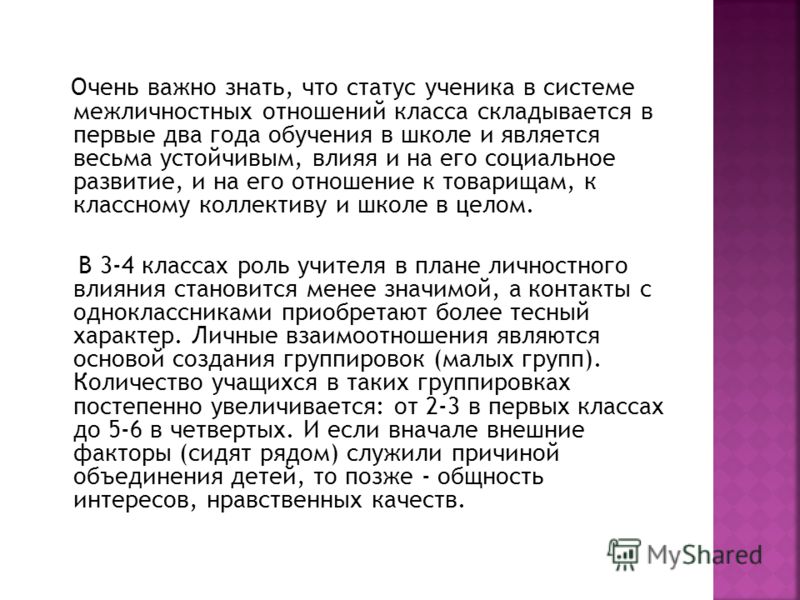 Очень важно знать, что статус ученика в системе межличностных отношений класса складывается в первые два года обучения в школе и является весьма устойчивым, влияя и на его социальное развитие, и на его отношение к товарищам, к классному коллективу и школе в целом.

В 3-4 классах роль учителя в плане личностного влияния становится менее значимой, а контакты с одноклассниками приобретают более тесный характер. Личные взаимоотношения являются основой создания группировок (малых групп). Количество учащихся в таких группировках постепенно увеличивается: от 2-3 в первых классах до 5-6 в четвертых. И если вначале внешние факторы (сидят рядом) служили причиной объединения детей, то позже - общность интересов, нравственных качеств.

MyShared